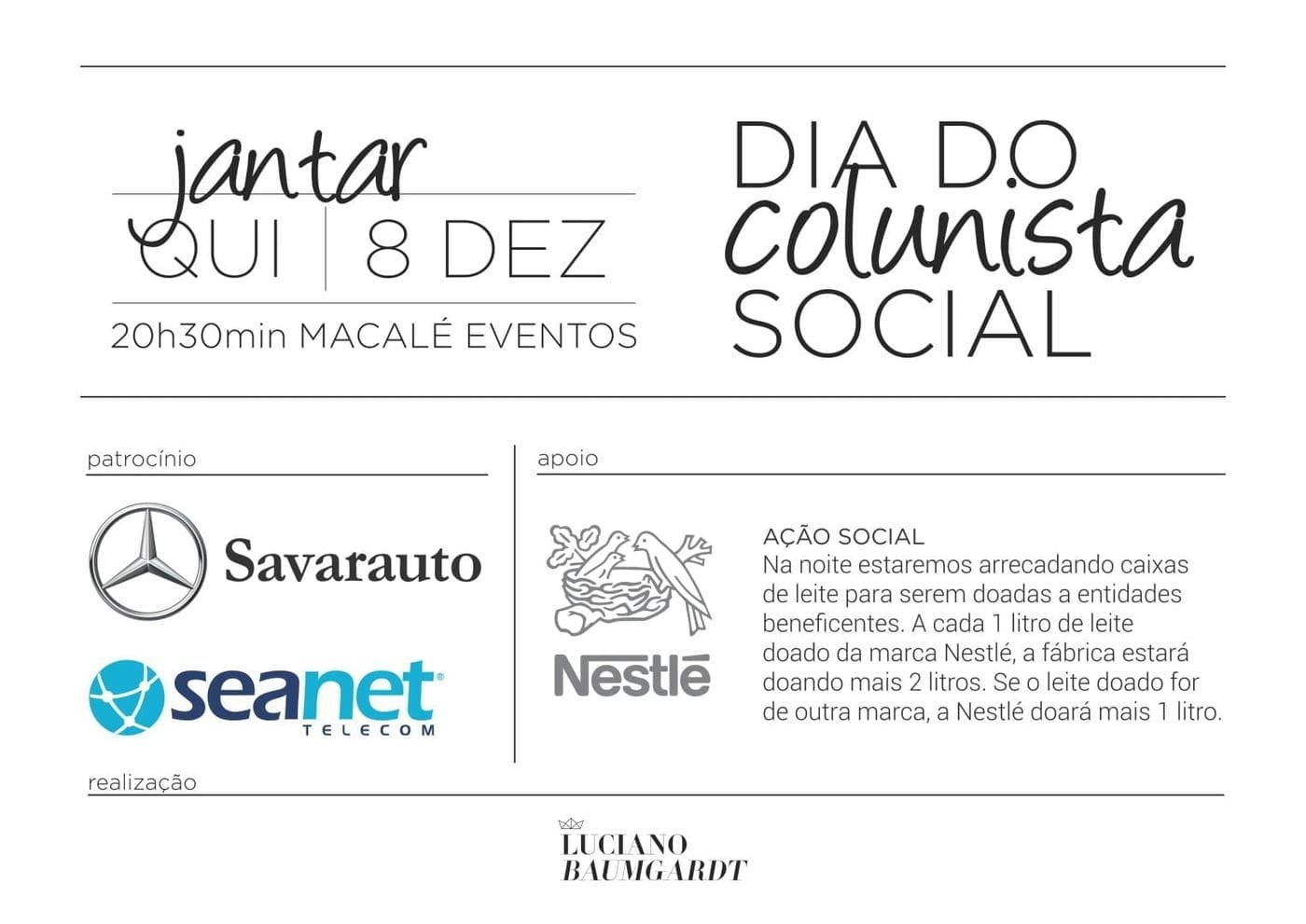 jantar
QUI | 8 DEZ
20h30min MACALÉ EVENTOS

DIA DO colunista SOCIAL

patrocínio

Savarauto

seanet TELECOM

apoio

Nestlé

AÇÃO SOCIAL
Na noite estaremos arrecadando caixas de leite para serem doadas a entidades beneficentes. A cada 1 litro de leite doado da marca Nestlé, a fábrica estará doando mais 2 litros. Se o leite doado for de outra marca, a Nestlé doará mais 1 litro.

realização

LUCIANO BAUMGARDT